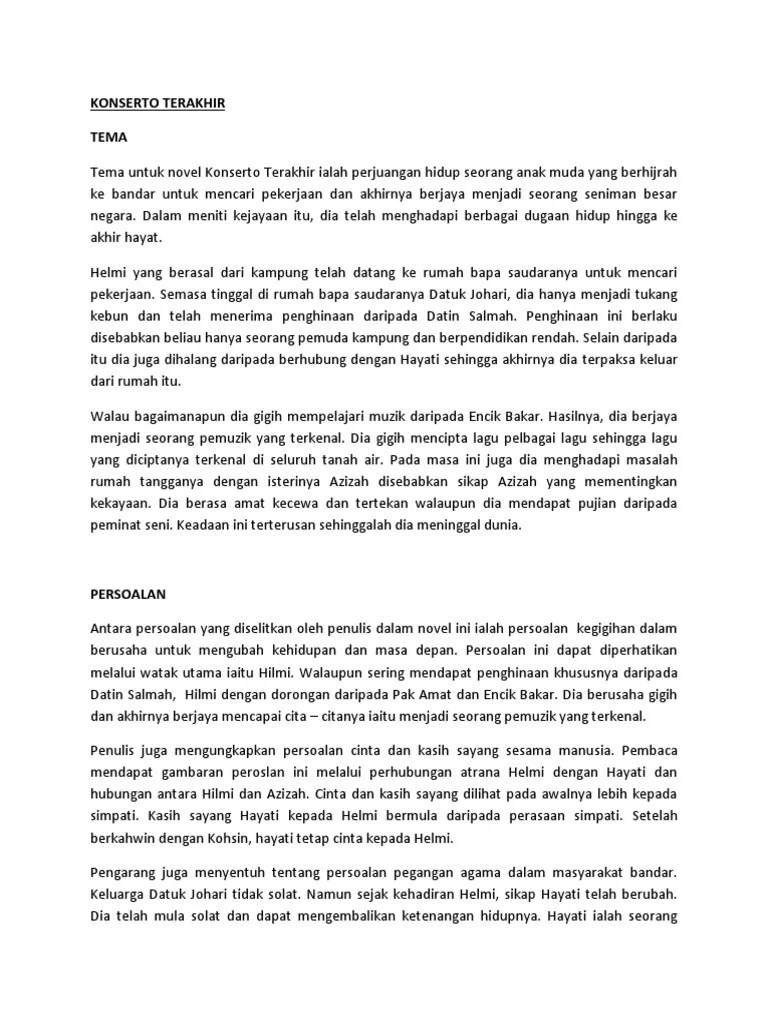 KONSERTO TERAKHIR

TEMA

Tema untuk novel Konserto Terakhir ialah perjuangan hidup seorang anak muda yang berhijrah ke bandar untuk mencari pekerjaan dan akhirnya berjaya menjadi seorang seniman besar negara. Dalam meniti kejayaan itu, dia telah menghadapi berbagai dugaan hidup hingga ke akhir hayat.

Helmi yang berasal dari kampung telah datang ke rumah bapa saudaranya untuk mencari pekerjaan. Semasa tinggal di rumah bapa saudaranya Datuk Johari, dia hanya menjadi tukang kebun dan telah menerima penghinaan daripada Datin Salmah. Penghinaan ini berlaku disebabkan beliau hanya seorang pemuda kampung dan berpendidikan rendah. Selain daripada itu dia juga dihalang daripada berhubung dengan Hayati sehingga akhirnya dia terpaksa keluar dari rumah itu.

Walau bagaimanapun dia gigih mempelajari muzik daripada Encik Bakar. Hasilnya, dia berjaya menjadi seorang pemuzik yang terkenal. Dia gigih mencipta lagu pelbagai lagu sehingga lagu yang diciptanya terkenal di seluruh tanah air. Pada masa ini juga dia menghadapi masalah rumah tangganya dengan isterinya Azizah disebabkan sikap Azizah yang mementingkan kekayaan. Dia berasa amat kecewa dan tertekan walaupun dia mendapat pujian daripada peminat seni. Keadaan ini terterusan sehinggalah dia meninggal dunia.

PERSOALAN

Antara persoalan yang diselitkan oleh penulis dalam novel ini ialah persoalan kegigihan dalam berusaha untuk mengubah kehidupan dan masa depan. Persoalan ini dapat diperhatikan melalui watak utama iaitu Hilmi. Walaupun sering mendapat penghinaan khususnya daripada Datin Salmah, Hilmi dengan dorongan daripada Pak Amat dan Encik Bakar. Dia berusaha gigih dan akhirnya berjaya mencapai cita – citanya iaitu menjadi seorang pemuzik yang terkenal.

Penulis juga mengungkapkan persoalan cinta dan kasih sayang sesama manusia. Pembaca mendapat gambaran peroslan ini melalui perhubungan atrana Helmi dengan Hayati dan hubungan antara Hilmi dan Azizah. Cinta dan kasih sayang dilihat pada awalnya lebih kepada simpati. Kasih sayang Hayati kepada Helmi bermula daripada perasaan simpati. Setelah berkahwin dengan Kohsin, hayati tetap cinta kepada Helmi.

Pengarang juga menyentuh tentang persoalan pegangan agama dalam masyarakat bandar. Keluarga Datuk Johari tidak solat. Namun sejak kehadiran Helmi, sikap Hayati telah berubah. Dia telah mula solat dan dapat mengembalikan ketenangan hidupnya. Hayati ialah seorang